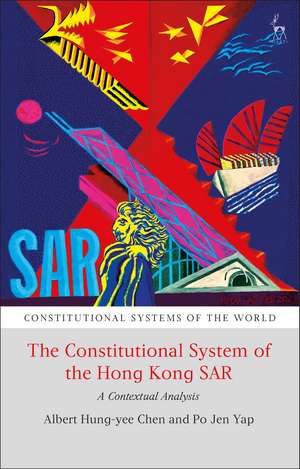 SAR

CONSTITUTIONAL SYSTEMS OF THE WORLD

The Constitutional System of the Hong Kong SAR

A Contextual Analysis

Albert Hung-yee Chen and Po Jen Yap